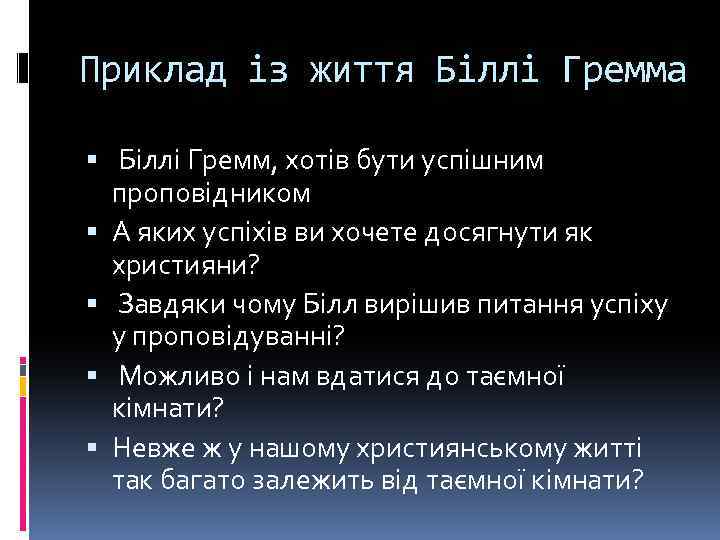 Приклад із життя Біллі Гремма

▪ Біллі Гремм, хотів бути успішним проповідником
▪ А яких успіхів ви хочете досягнути як християни?
▪ Завдяки чому Білл вирішив питання успіху у проповідуванні?
▪ Можливо і нам вдатися до таємної кімнати?
▪ Невже ж у нашому християнському житті так багато залежить від таємної кімнати?